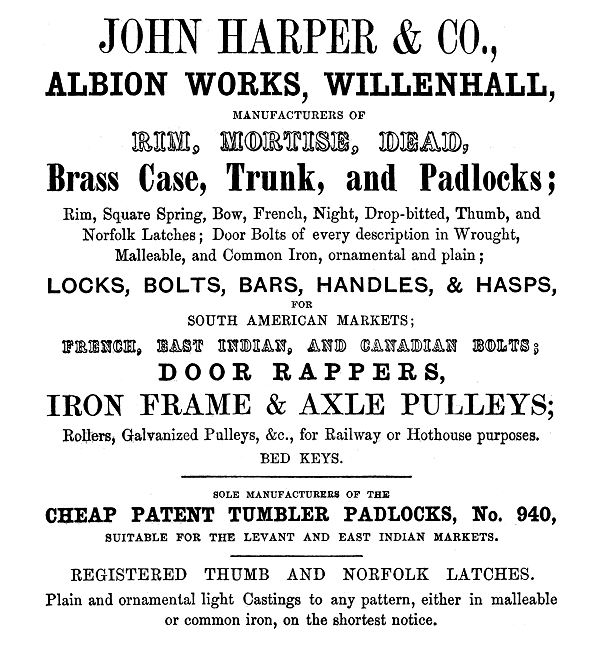 JOHN HARPER & CO.,
ALBION WORKS, WILLENHALL,
MANUFACTURERS OF
RIM, MORTISE, DEAD,
Brass Case, Trunk, and Padlocks;

Rim, Square Spring, Bow, French, Night, Drop-bitted, Thumb, and Norfolk Latches; Door Bolts of every description in Wrought, Malleable, and Common Iron, ornamental and plain;

LOCKS, BOLTS, BARS, HANDLES, & HASPS,
FOR
SOUTH AMERICAN MARKETS;
FRENCH, EAST INDIAN, AND CANADIAN BOLTS;
DOOR RAPPERS,
IRON FRAME & AXLE PULLEYS;

Rollers, Galvanized Pulleys, &c., for Railway or Hothouse purposes.
BED KEYS.

SOLE MANUFACTURERS OF THE
CHEAP PATENT TUMBLER PADLOCKS, No. 940,
SUITABLE FOR THE LEVANT AND EAST INDIAN MARKETS.

REGISTERED THUMB AND NORFOLK LATCHES.
Plain and ornamental light Castings to any pattern, either in malleable or common iron, on the shortest notice.